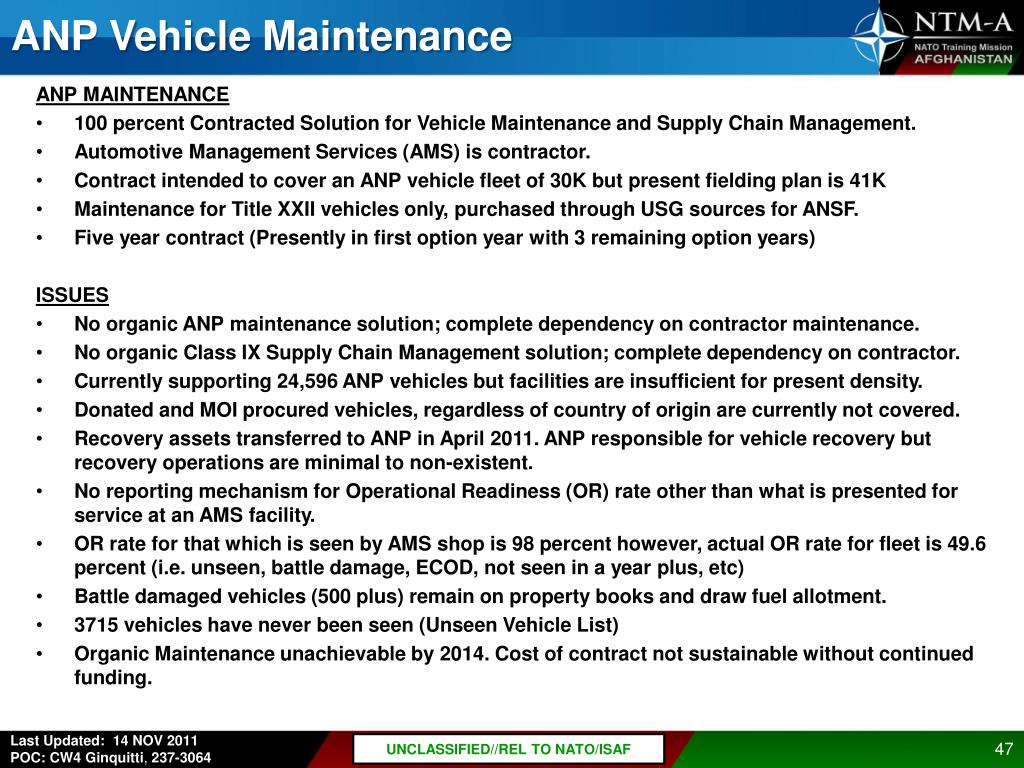 ANP Vehicle Maintenance

NTM-A
NATO Training Mission
AFGHANISTAN

ANP MAINTENANCE
• 100 percent Contracted Solution for Vehicle Maintenance and Supply Chain Management.
• Automotive Management Services (AMS) is contractor.
• Contract intended to cover an ANP vehicle fleet of 30K but present fielding plan is 41K
• Maintenance for Title XXII vehicles only, purchased through USG sources for ANSF.
• Five year contract (Presently in first option year with 3 remaining option years)

ISSUES
• No organic ANP maintenance solution; complete dependency on contractor maintenance.
• No organic Class IX Supply Chain Management solution; complete dependency on contractor.
• Currently supporting 24,596 ANP vehicles but facilities are insufficient for present density.
• Donated and MOI procured vehicles, regardless of country of origin are currently not covered.
• Recovery assets transferred to ANP in April 2011. ANP responsible for vehicle recovery but recovery operations are minimal to non-existent.
• No reporting mechanism for Operational Readiness (OR) rate other than what is presented for service at an AMS facility.
• OR rate for that which is seen by AMS shop is 98 percent however, actual OR rate for fleet is 49.6 percent (i.e. unseen, battle damage, ECOD, not seen in a year plus, etc)
• Battle damaged vehicles (500 plus) remain on property books and draw fuel allotment.
• 3715 vehicles have never been seen (Unseen Vehicle List)
• Organic Maintenance unachievable by 2014. Cost of contract not sustainable without continued funding.

Last Updated: 14 NOV 2011
POC: CW4 Ginquitti, 237-3064

UNCLASSIFIED//REL TO NATO/ISAF

47